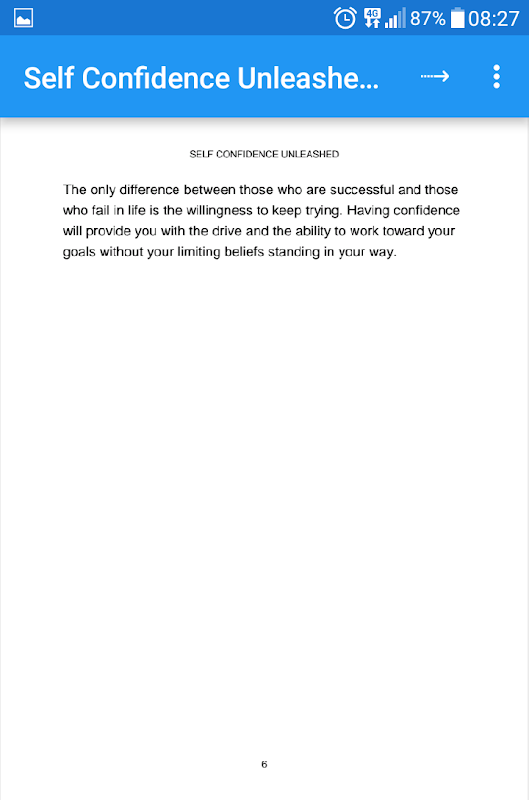 4G 87% 08:27

Self Confidence Unleashe...

SELF CONFIDENCE UNLEASHED

The only difference between those who are successful and those who fail in life is the willingness to keep trying. Having confidence will provide you with the drive and the ability to work toward your goals without your limiting beliefs standing in your way.

6